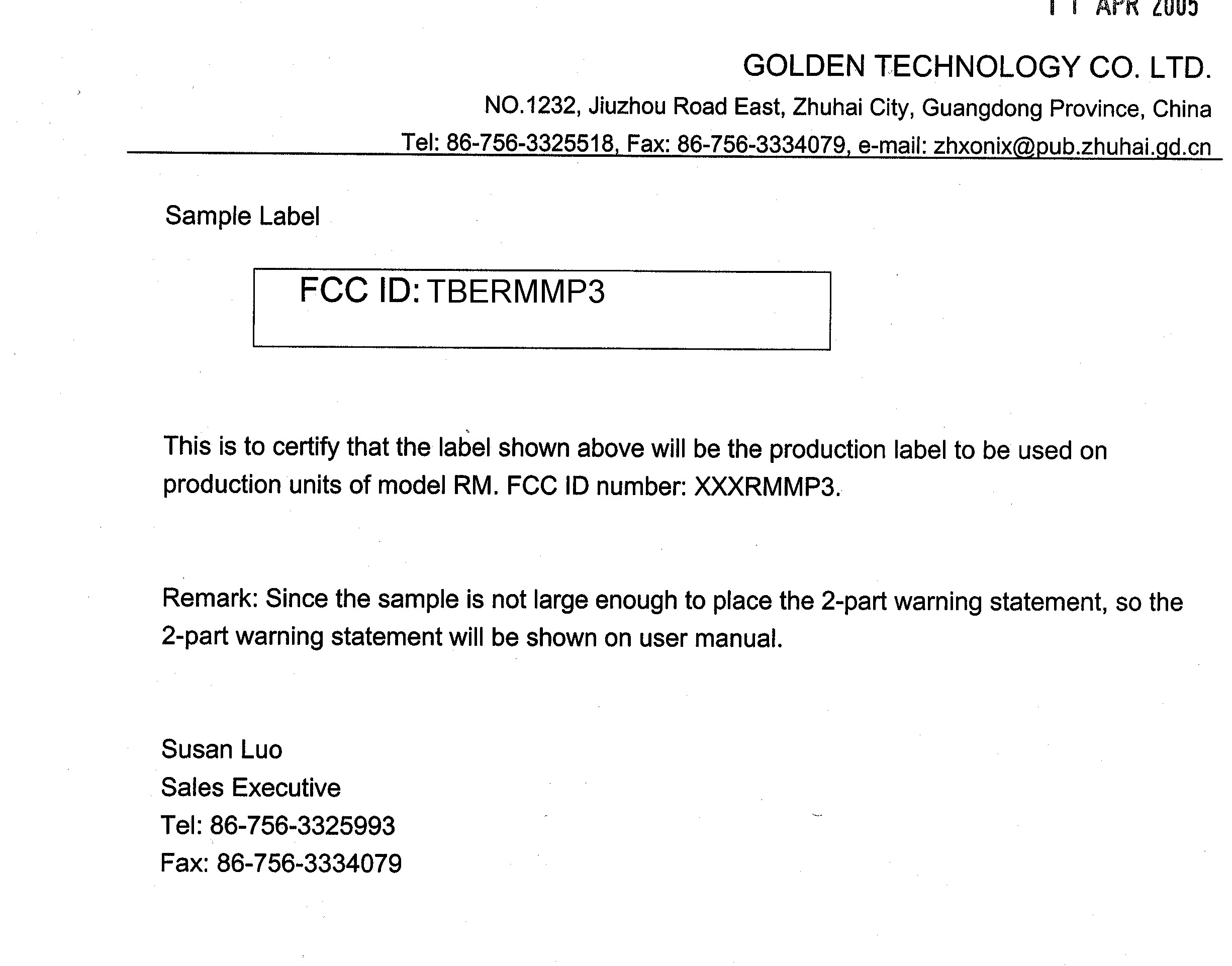 11 APR 2005

GOLDEN TECHNOLOGY CO. LTD.

NO.1232, Jiuzhou Road East, Zhuhai City, Guangdong Province, China

Tel: 86-756-3325518, Fax: 86-756-3334079, e-mail: zhxonix@pub.zhuhai.gd.cn

Sample Label

FCC ID: TBERMMP3

This is to certify that the label shown above will be the production label to be used on production units of model RM. FCC ID number: XXXRMMP3.

Remark: Since the sample is not large enough to place the 2-part warning statement, so the 2-part warning statement will be shown on user manual.

Susan Luo
Sales Executive
Tel: 86-756-3325993
Fax: 86-756-3334079